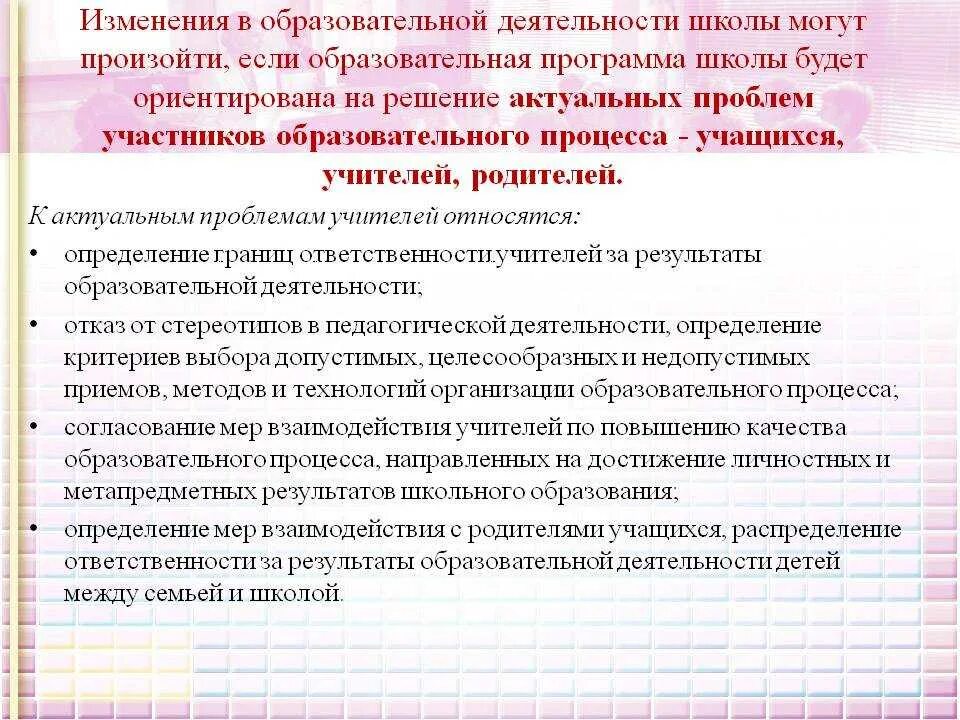 Изменения в образовательной деятельности школы могут произойти, если образовательная программа школы будет ориентирована на решение актуальных проблем участников образовательного процесса - учащихся, учителей, родителей.

К актуальным проблемам учителей относятся:

• определение границ ответственности учителей за результаты образовательной деятельности;
• отказ от стереотипов в педагогической деятельности, определение критериев выбора допустимых, целесообразных и недопустимых приемов, методов и технологий организации образовательного процесса;
• согласование мер взаимодействия учителей по повышению качества образовательного процесса, направленных на достижение личностных и метапредметных результатов школьного образования;
• определение мер взаимодействия с родителями учащихся, распределение ответственности за результаты образовательной деятельности детей между семьей и школой.